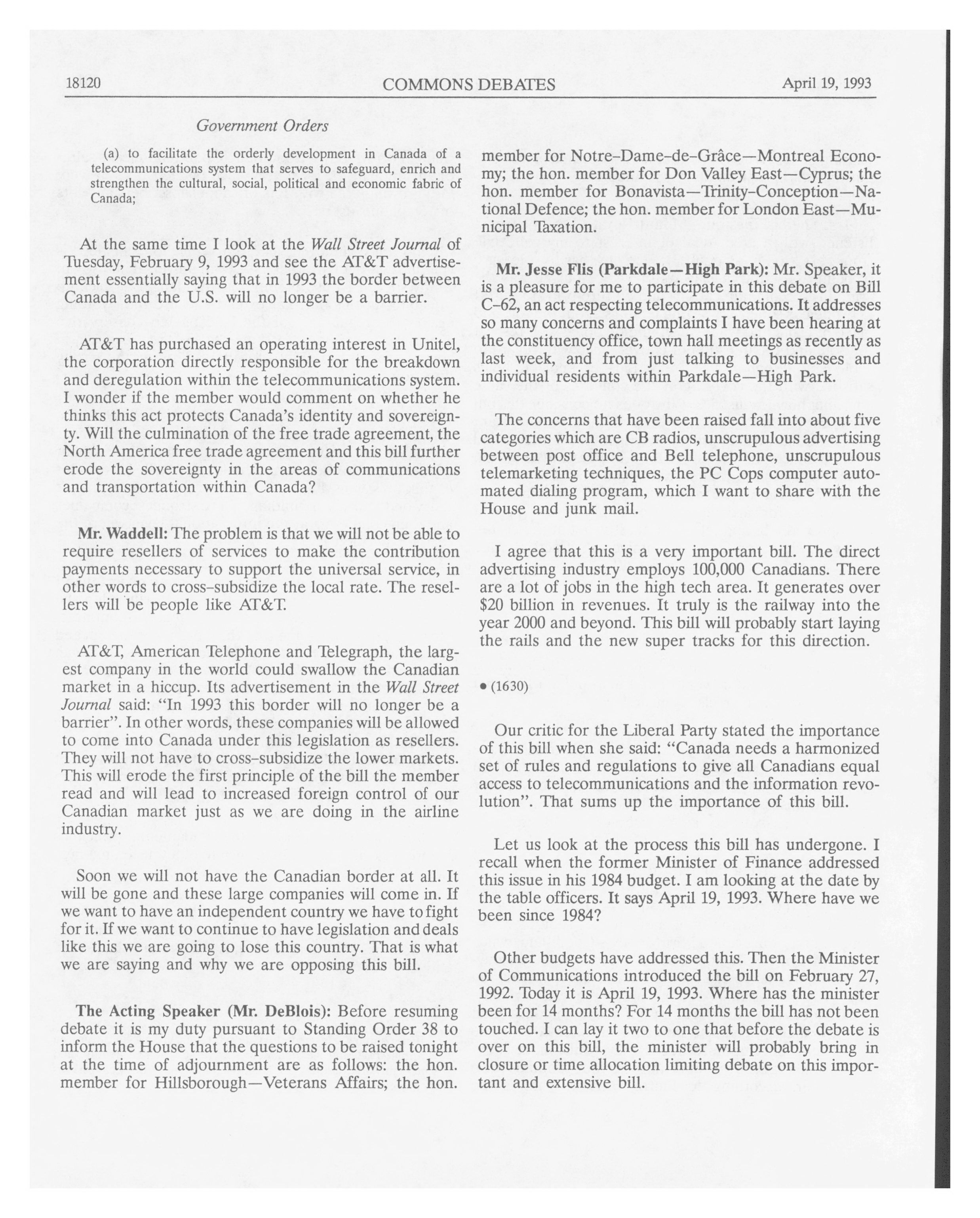 18120 COMMONS DEBATES April 19, 1993

Government Orders

(a) to facilitate the orderly development in Canada of a telecommunications system that serves to safeguard, enrich and strengthen the cultural, social, political and economic fabric of Canada;

At the same time I look at the Wall Street Journal of Tuesday, February 9, 1993 and see the AT&T advertisement essentially saying that in 1993 the border between Canada and the U.S. will no longer be a barrier.

AT&T has purchased an operating interest in Unitel, the corporation directly responsible for the breakdown and deregulation within the telecommunications system. I wonder if the member would comment on whether he thinks this act protects Canada's identity and sovereignty. Will the culmination of the free trade agreement, the North America free trade agreement and this bill further erode the sovereignty in the areas of communications and transportation within Canada?

Mr. Waddell: The problem is that we will not be able to require resellers of services to make the contribution payments necessary to support the universal service, in other words to cross-subsidize the local rate. The resellers will be people like AT&T.

AT&T, American Telephone and Telegraph, the largest company in the world could swallow the Canadian market in a hiccup. Its advertisement in the Wall Street Journal said: "In 1993 this border will no longer be a barrier". In other words, these companies will be allowed to come into Canada under this legislation as resellers. They will not have to cross-subsidize the lower markets. This will erode the first principle of the bill the member read and will lead to increased foreign control of our Canadian market just as we are doing in the airline industry.

Soon we will not have the Canadian border at all. It will be gone and these large companies will come in. If we want to have an independent country we have to fight for it. If we want to continue to have legislation and deals like this we are going to lose this country. That is what we are saying and why we are opposing this bill.

The Acting Speaker (Mr. DeBlois): Before resuming debate it is my duty pursuant to Standing Order 38 to inform the House that the questions to be raised tonight at the time of adjournment are as follows: the hon. member for Hillsborough—Veterans Affairs; the hon. member for Notre-Dame-de-Grâce—Montreal Economy; the hon. member for Don Valley East—Cyprus; the hon. member for Bonavista—Trinity-Conception—National Defence; the hon. member for London East—Municipal Taxation.

Mr. Jesse Flis (Parkdale—High Park): Mr. Speaker, it is a pleasure for me to participate in this debate on Bill C-62, an act respecting telecommunications. It addresses so many concerns and complaints I have been hearing at the constituency office, town hall meetings as recently as last week, and from just talking to businesses and individual residents within Parkdale—High Park.

The concerns that have been raised fall into about five categories which are CB radios, unscrupulous advertising between post office and Bell telephone, unscrupulous telemarketing techniques, the PC Cops computer automated dialing program, which I want to share with the House and junk mail.

I agree that this is a very important bill. The direct advertising industry employs 100,000 Canadians. There are a lot of jobs in the high tech area. It generates over $20 billion in revenues. It truly is the railway into the year 2000 and beyond. This bill will probably start laying the rails and the new super tracks for this direction.

• (1630)

Our critic for the Liberal Party stated the importance of this bill when she said: "Canada needs a harmonized set of rules and regulations to give all Canadians equal access to telecommunications and the information revolution". That sums up the importance of this bill.

Let us look at the process this bill has undergone. I recall when the former Minister of Finance addressed this issue in his 1984 budget. I am looking at the date by the table officers. It says April 19, 1993. Where have we been since 1984?

Other budgets have addressed this. Then the Minister of Communications introduced the bill on February 27, 1992. Today it is April 19, 1993. Where has the minister been for 14 months? For 14 months the bill has not been touched. I can lay it two to one that before the debate is over on this bill, the minister will probably bring in closure or time allocation limiting debate on this important and extensive bill.